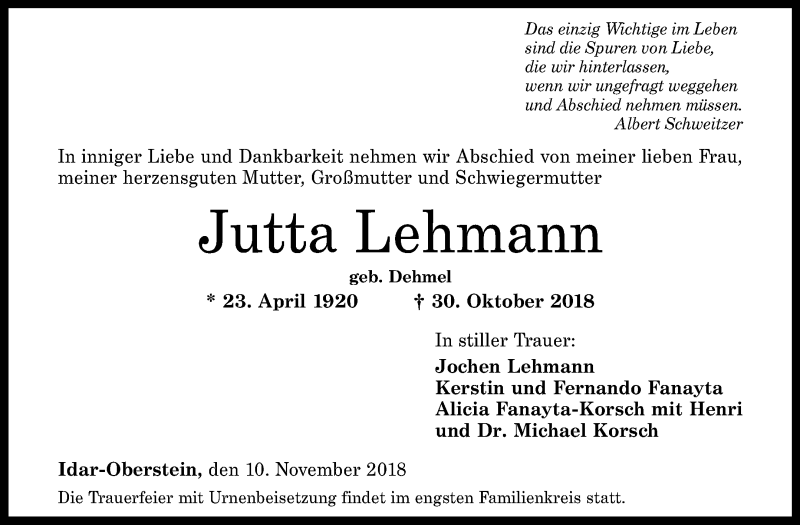 Das einzig Wichtige im Leben
sind die Spuren von Liebe,
die wir hinterlassen,
wenn wir ungefragt weggehen
und Abschied nehmen müssen.
Albert Schweitzer

In inniger Liebe und Dankbarkeit nehmen wir Abschied von meiner lieben Frau, meiner herzensguten Mutter, Großmutter und Schwiegermutter

Jutta Lehmann

geb. Dehmel

* 23. April 1920 † 30. Oktober 2018

In stiller Trauer:

Jochen Lehmann
Kerstin und Fernando Fanayta
Alicia Fanayta-Korsch mit Henri
und Dr. Michael Korsch

Idar-Oberstein, den 10. November 2018

Die Trauerfeier mit Urnenbeisetzung findet im engsten Familienkreis statt.